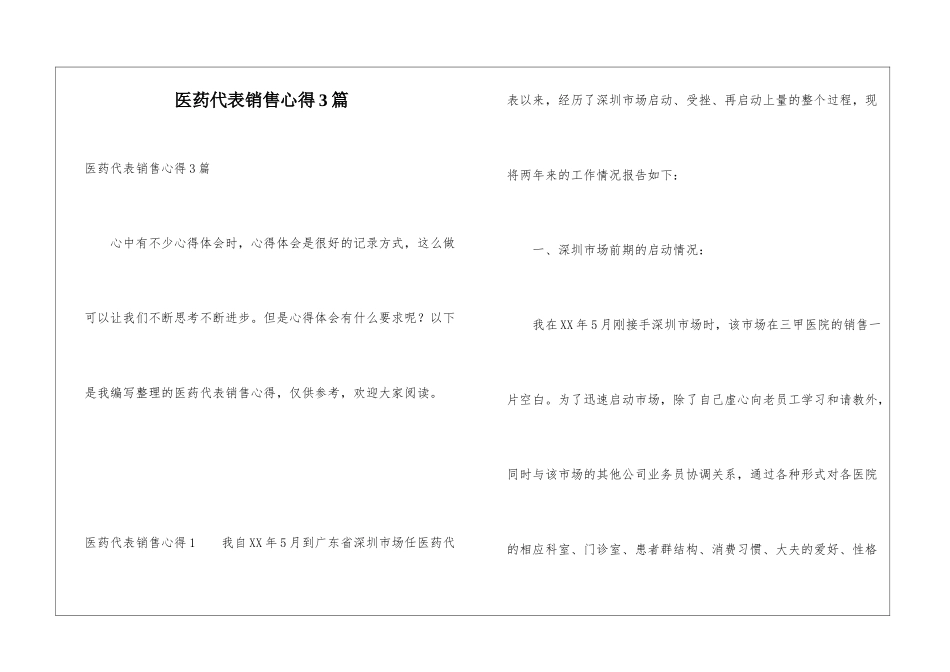 医药代表销售心得3篇

医药代表销售心得3篇

心中有不少心得体会时，心得体会是很好的记录方式，这么做可以让我们不断思考不断进步。但是心得体会有什么要求呢？以下是我编写整理的医药代表销售心得，仅供参考，欢迎大家阅读。

医药代表销售心得1　　我自XX年5月到广东省深圳市场任医药代表以来，经历了深圳市场启动、受挫、再启动上量的整个过程，现将两年来的工作情况报告如下：

一、深圳市场前期的启动情况：

我在XX年5月刚接手深圳市场时，该市场在三甲医院的销售一片空白。为了迅速启动市场，除了自己虚心向老员工学习和请教外，同时与该市场的其他公司业务员协调关系，通过各种形式对各医院的相应科室、门诊室、患者群结构、消费习惯、大夫的爱好、性格